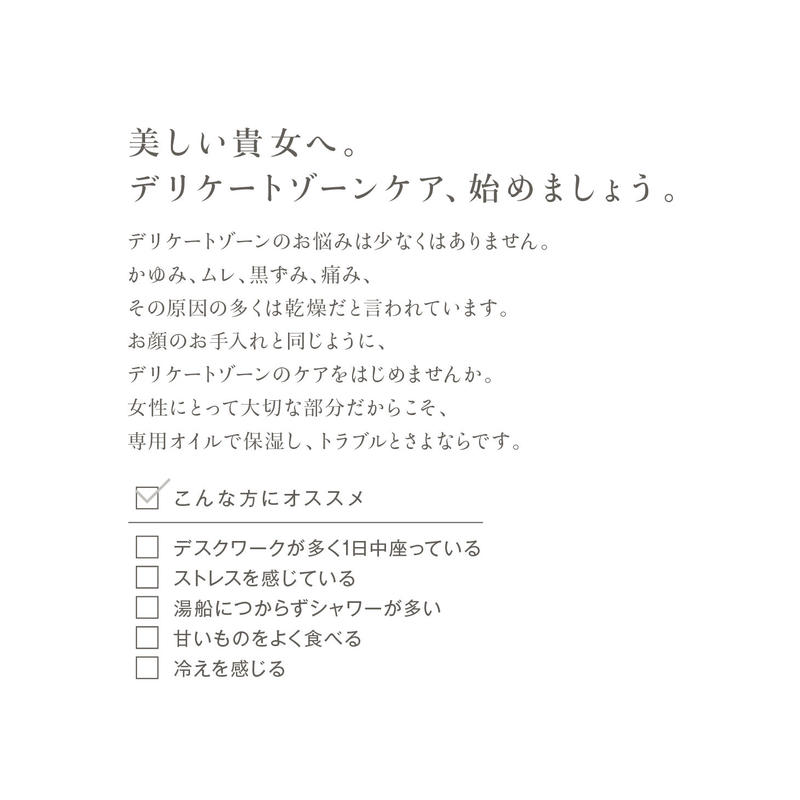 美しい貴女へ。
デリケートゾーンケア、始めましょう。

デリケートゾーンのお悩みは少なくはありません。
かゆみ、ムレ、黒ずみ、痛み、
その原因の多くは乾燥だと言われています。
お顔のお手入れと同じように、
デリケートゾーンのケアをはじめませんか。
女性にとって大切な部分だからこそ、
専用オイルで保湿し、トラブルとさよならです。

こんな方にオススメ

デスクワークが多く1日中座っている
ストレスを感じている
湯船につからずシャワーが多い
甘いものをよく食べる
冷えを感じる